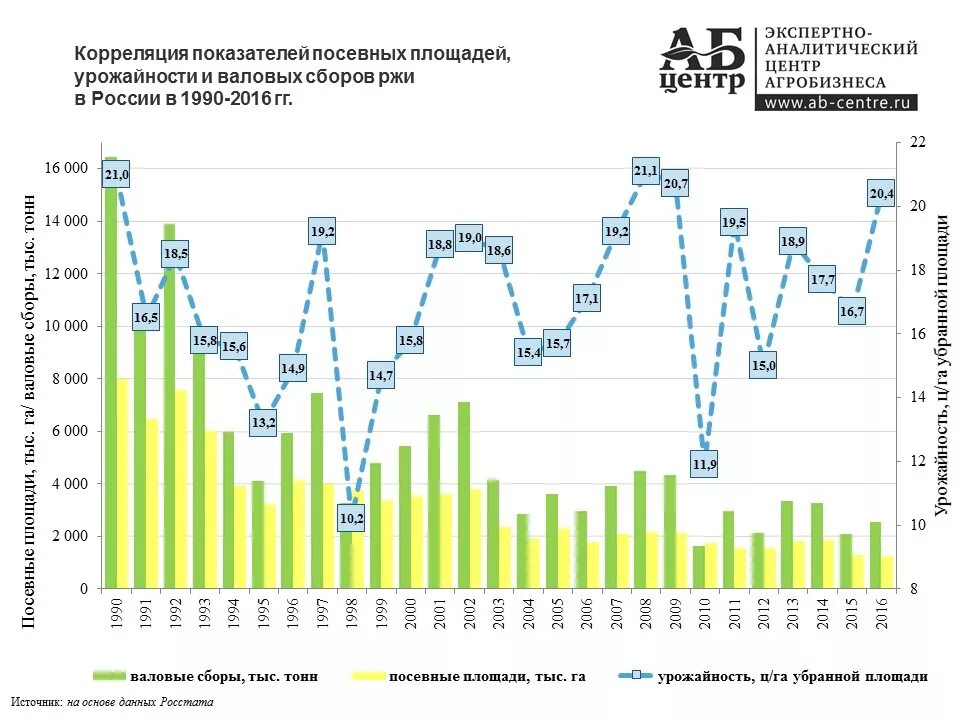 Корреляция показателей посевных площадей, урожайности и валовых сборов ржи в России в 1990-2016 гг.

АБ центр
ЭКСПЕРТНО-АНАЛИТИЧЕСКИЙ ЦЕНТР АГРОБИЗНЕСА
www.ab-centre.ru

Посевные площади, тыс. га/ валовые сборы, тыс. тонн

16 000
14 000
12 000
10 000
8 000
6 000
4 000
2 000
0

Урожайность, ц/га убранной площади

22
20
18
16
14
12
10
8

21,0
16,5
18,5
15,8
15,6
13,2
14,9
19,2
10,2
14,7
15,8
18,8
19,0
18,6
15,4
15,7
17,1
19,2
21,1
20,7
11,9
19,5
15,0
18,9
17,7
16,7
20,4

1990
1991
1992
1993
1994
1995
1996
1997
1998
1999
2000
2001
2002
2003
2004
2005
2006
2007
2008
2009
2010
2011
2012
2013
2014
2015
2016

валовые сборы, тыс. тонн
посевные площади, тыс. га
урожайность, ц/га убранной площади

Источник: на основе данных Росстата